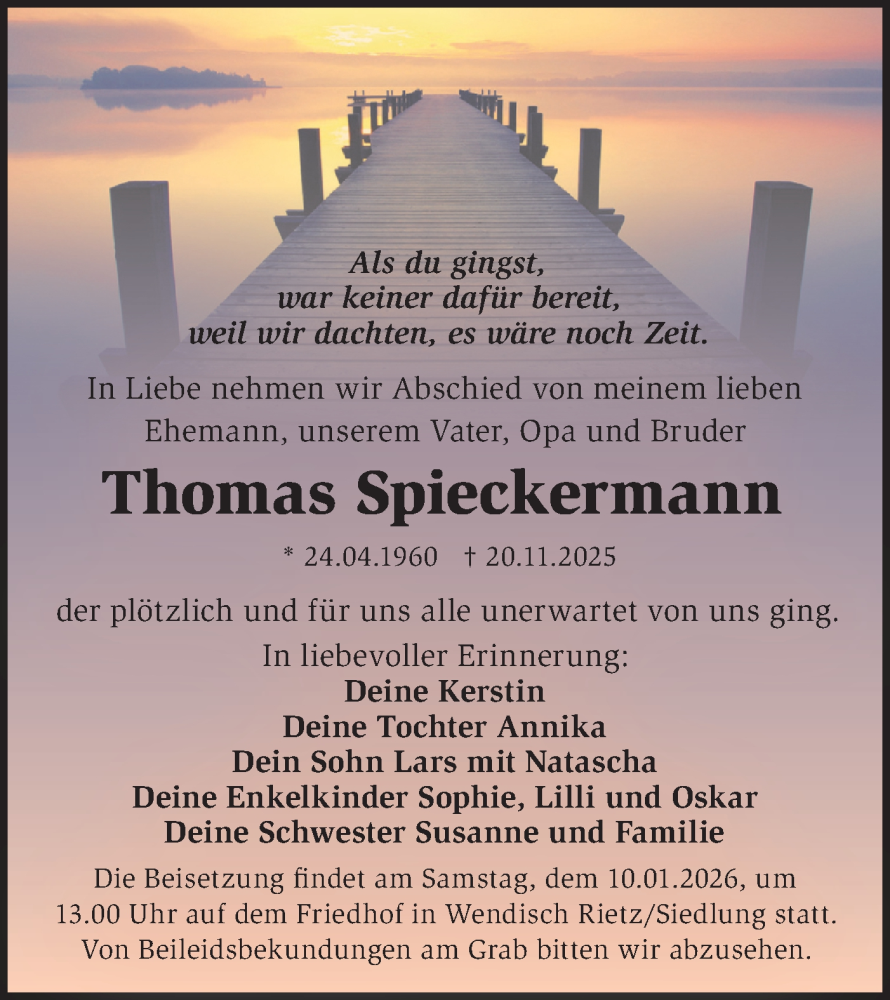 Als du gingst,
war keiner dafür bereit,
weil wir dachten, es wäre noch Zeit.

In Liebe nehmen wir Abschied von meinem lieben Ehemann, unserem Vater, Opa und Bruder

Thomas Spieckermann

* 24.04.1960 † 20.11.2025

der plötzlich und für uns alle unerwartet von uns ging.

In liebevoller Erinnerung:
Deine Kerstin
Deine Tochter Annika
Dein Sohn Lars mit Natascha
Deine Enkelkinder Sophie, Lilli und Oskar
Deine Schwester Susanne und Familie

Die Beisetzung findet am Samstag, dem 10.01.2026, um 13.00 Uhr auf dem Friedhof in Wendisch Rietz/Siedlung statt. Von Beileidsbekundungen am Grab bitten wir abzusehen.